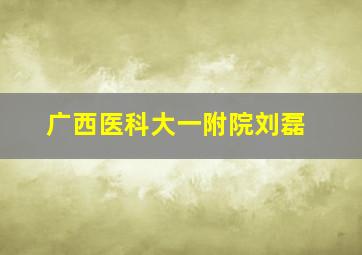 广西医科大一附院刘磊